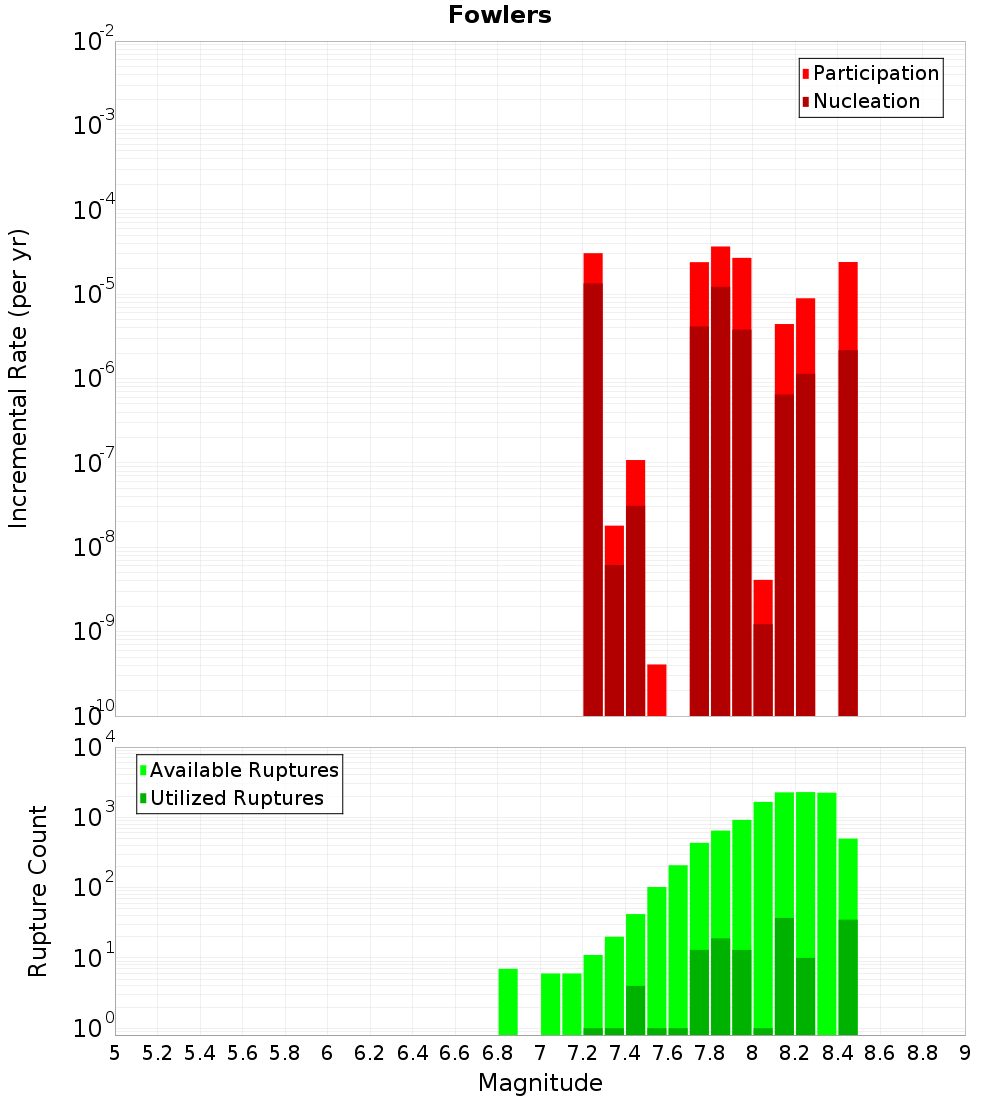 Fowlers

Participation
Nucleation

Incremental Rate (per yr)

$10^{-2}$
$10^{-3}$
$10^{-4}$
$10^{-5}$
$10^{-6}$
$10^{-7}$
$10^{-8}$
$10^{-9}$
$10^{-10}$

Available Ruptures
Utilized Ruptures

Rupture Count

$10^{4}$
$10^{3}$
$10^{2}$
$10^{1}$
$10^{0}$

5 5.2 5.4 5.6 5.8 6 6.2 6.4 6.6 6.8 7 7.2 7.4 7.6 7.8 8 8.2 8.4 8.6 8.8 9

Magnitude